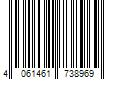 4 061461 738969